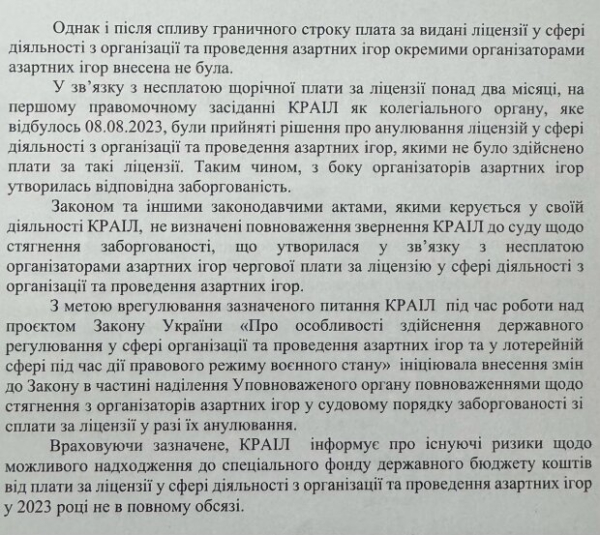 Однак і після спливу граничного строку плата за видані ліцензії у сфері діяльності з організації та проведення азартних ігор окремими організаторами азартних ігор внесена не була.

У зв'язку з несплатою щорічної плати за ліцензії понад два місяці, на першому правомочному засіданні КРАІЛ як колегіального органу, яке відбулось 08.08.2023, були прийняті рішення про анулювання ліцензій у сфері діяльності з організації та проведення азартних ігор, якими не було здійснено плати за такі ліцензії. Таким чином, з боку організаторів азартних ігор утворилась відповідна заборгованість.

Законом та іншими законодавчими актами, якими керується у своїй діяльності КРАІЛ, не визначені повноваження звернення КРАІЛ до суду щодо стягнення заборгованості, що утворилася у зв'язку з несплатою організаторами азартних ігор чергової плати за ліцензію у сфері діяльності з організації та проведення азартних ігор.

З метою врегулювання зазначеного питання КРАІЛ під час роботи над проєктом Закону України «Про особливості здійснення державного регулювання у сфері організації та проведення азартних ігор та у лотерейній сфері під час дії правового режиму воєнного стану» ініціювала внесення змін до Закону в частині наділення Уповноваженого органу повноваженнями щодо стягнення з організаторів азартних ігор у судовому порядку заборгованості зі сплати за ліцензії у разі їх анулювання.

Враховуючи зазначене, КРАІЛ інформує про існуючі ризики щодо можливого надходження до спеціального фонду державного бюджету коштів від плати за ліцензії у сфері діяльності з організації та проведення азартних ігор у 2023 році не в повному обсязі.